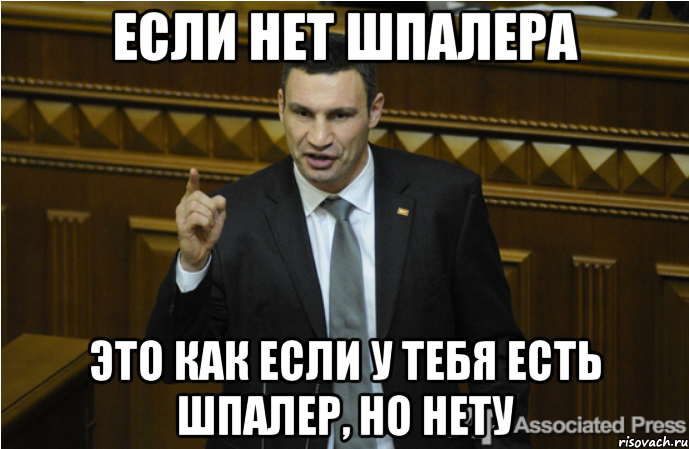 ЕСЛИ НЕТ ШПАЛЕРА

ЭТО КАК ЕСЛИ У ТЕБЯ ЕСТЬ ШПАЛЕР, НО НЕТУ

Associated Press

risovach.ru